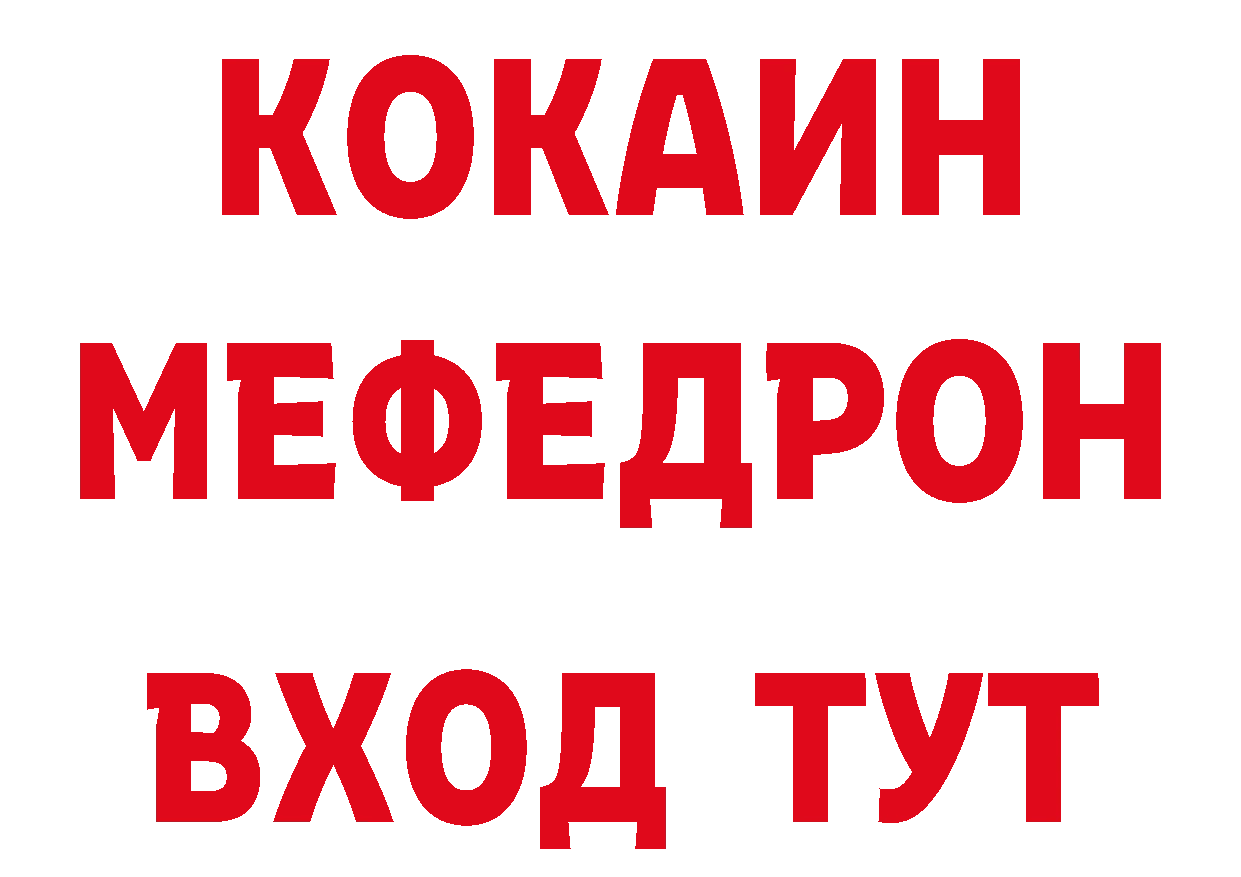 КОКАИН
МЕФЕДРОН
ВХОД ТУТ